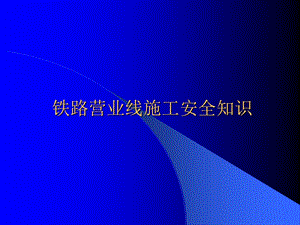 铁路营业线施工安全知识